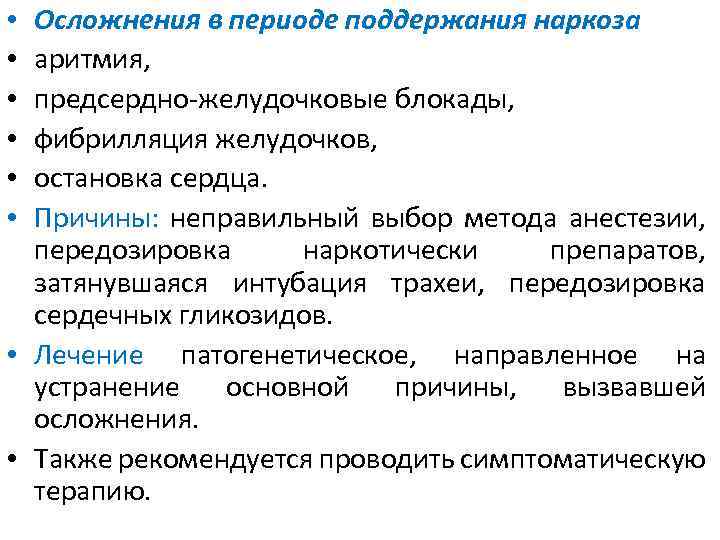 • Осложнения в периоде поддержания наркоза
• аритмия,
• предсердно-желудочковые блокады,
• фибрилляция желудочков,
• остановка сердца.
• Причины: неправильный выбор метода анестезии, передозировка наркотически препаратов, затянувшаяся интубация трахеи, передозировка сердечных гликозидов.
• Лечение патогенетическое, направленное на устранение основной причины, вызвавшей осложнения.
• Также рекомендуется проводить симптоматическую терапию.